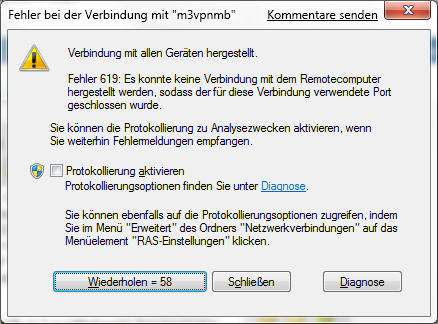 Fehler bei der Verbindung mit "m3vpnmb"

Kommentare senden

Verbindung mit allen Geräten hergestellt.

Fehler 619: Es konnte keine Verbindung mit dem Remotecomputer hergestellt werden, sodass der für diese Verbindung verwendete Port geschlossen wurde.

Sie können die Protokollierung zu Analysezwecken aktivieren, wenn Sie weiterhin Fehlermeldungen empfangen.

Protokollierung aktivieren

Protokollierungsoptionen finden Sie unter Diagnose.

Sie können ebenfalls auf die Protokollierungsoptionen zugreifen, indem Sie im Menü "Erweitert" des Ordners "Netzwerkverbindungen" auf das Menüelement "RAS-Einstellungen" klicken.

Wiederholen = 58

Schließen

Diagnose